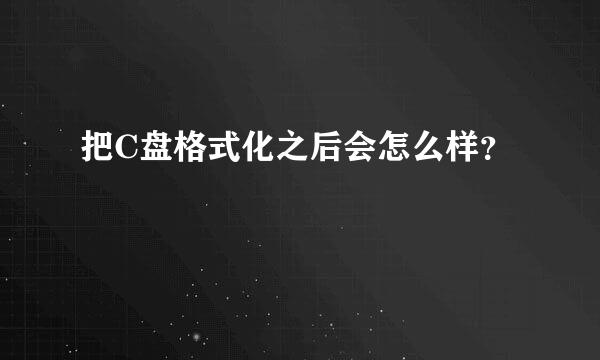 把C盘格式化之后会怎么样?